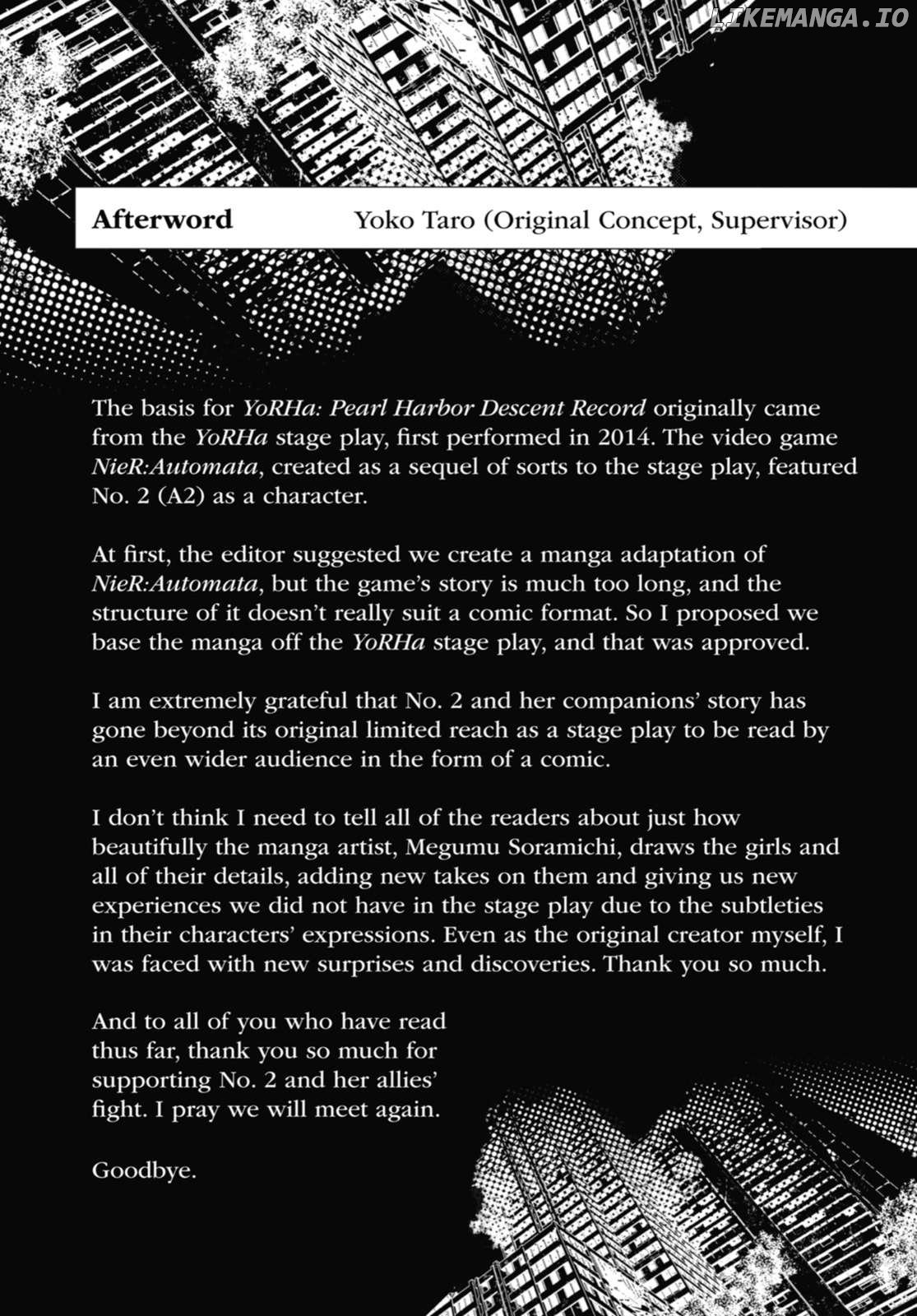 LIKEMANGA.IO

Afterword Yoko Taro (Original Concept, Supervisor)

The basis for YoRHa: Pearl Harbor Descent Record originally came from the YoRHa stage play, first performed in 2014. The video game NieR:Automata, created as a sequel of sorts to the stage play, featured No. 2 (A2) as a character.

At first, the editor suggested we create a manga adaptation of NieR:Automata, but the game's story is much too long, and the structure of it doesn't really suit a comic format. So I proposed we base the manga off the YoRHa stage play, and that was approved.

I am extremely grateful that No. 2 and her companions' story has gone beyond its original limited reach as a stage play to be read by an even wider audience in the form of a comic.

I don't think I need to tell all of the readers about just how beautifully the manga artist, Megumu Soramichi, draws the girls and all of their details, adding new takes on them and giving us new experiences we did not have in the stage play due to the subtleties in their characters' expressions. Even as the original creator myself, I was faced with new surprises and discoveries. Thank you so much.

And to all of you who have read thus far, thank you so much for supporting No. 2 and her allies' fight. I pray we will meet again.

Goodbye.